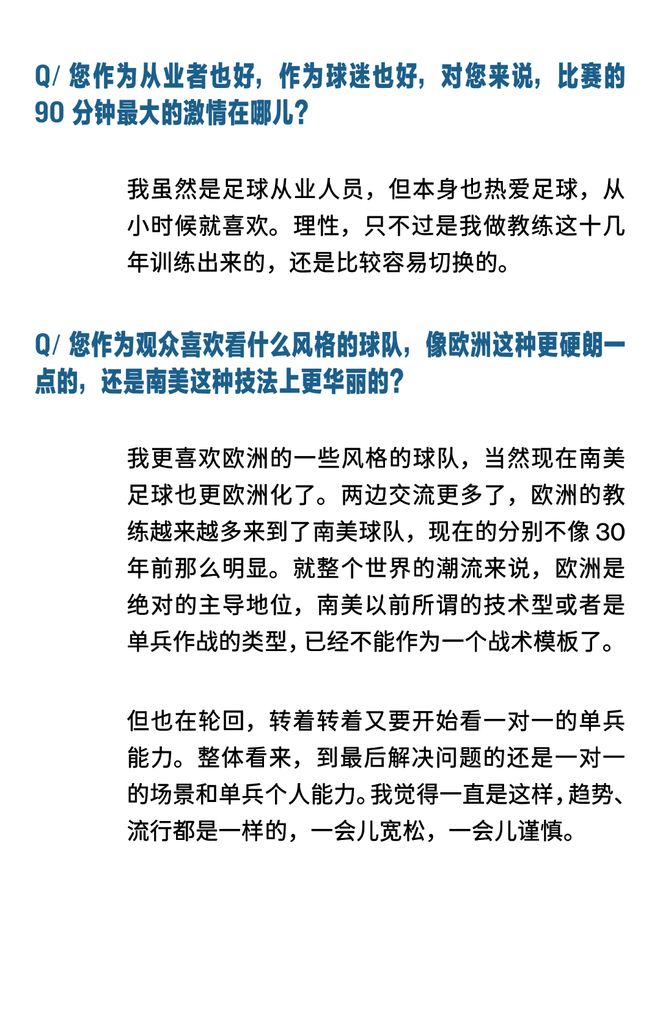 Q/ 您作为从业者也好，作为球迷也好，对您来说，比赛的 90 分钟最大的激情在哪儿？

我虽然是足球从业人员，但本身也热爱足球，从小时候就喜欢。理性，只不过是我做教练这十几年训练出来的，还是比较容易切换的。

Q/ 您作为观众喜欢看什么风格的球队，像欧洲这种更硬朗一点的，还是南美这种技法上更华丽的？

我更喜欢欧洲的一些风格的球队，当然现在南美足球也更欧洲化了。两边交流更多了，欧洲的教练越来越多来到了南美球队，现在的分别不像 30 年前那么明显。就整个世界的潮流来说，欧洲是绝对的主导地位，南美以前所谓的技术型或者是单兵作战的类型，已经不能作为一个战术模板了。

但也在轮回，转着转着又要开始看一对一的单兵能力。整体看来，到最后解决问题的还是一对一的场景和单兵个人能力。我觉得一直是这样，趋势、流行都是一样的，一会儿宽松，一会儿谨慎。